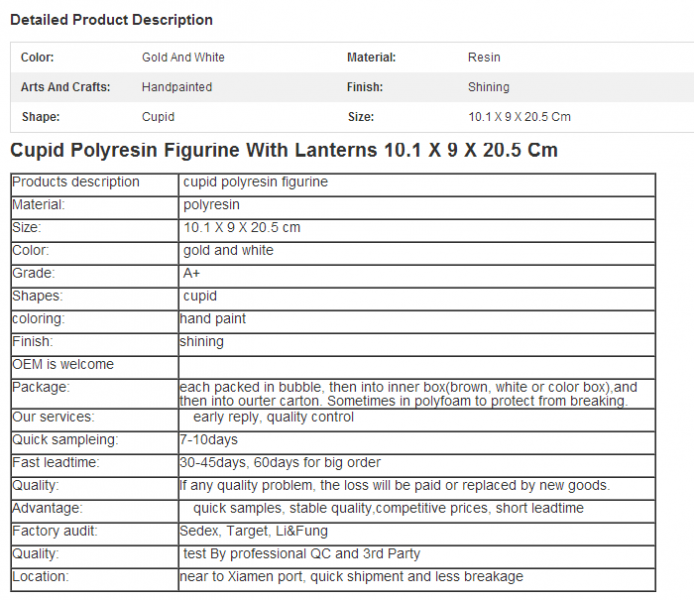 Detailed Product Description

| Color: | Gold And White | Material: | Resin |
|---|---|---|---|
| Arts And Crafts: | Handpainted | Finish: | Shining |
| Shape: | Cupid | Size: | 10.1 X 9 X 20.5 Cm |

Cupid Polyresin Figurine With Lanterns 10.1 X 9 X 20.5 Cm

| Products description | cupid polyresin figurine |
|---|---|
| Material: | polyresin |
| Size: | 10.1 X 9 X 20.5 cm |
| Color: | gold and white |
| Grade: | A+ |
| Shapes: | cupid |
| coloring: | hand paint |
| Finish: | shining |
| OEM is welcome | |
| Package: | each packed in bubble, then into inner box(brown, white or color box),and then into ourter carton. Sometimes in polyfoam to protect from breaking. |
| Our services: | early reply, quality control |
| Quick sampleing: | 7-10days |
| Fast leadtime: | 30-45days, 60days for big order |
| Quality: | If any quality problem, the loss will be paid or replaced by new goods. |
| Advantage: | quick samples, stable quality,competitive prices, short leadtime |
| Factory audit: | Sedex, Target, Li&Fung |
| Quality: | test By professional QC and 3rd Party |
| Location: | near to Xiamen port, quick shipment and less breakage |